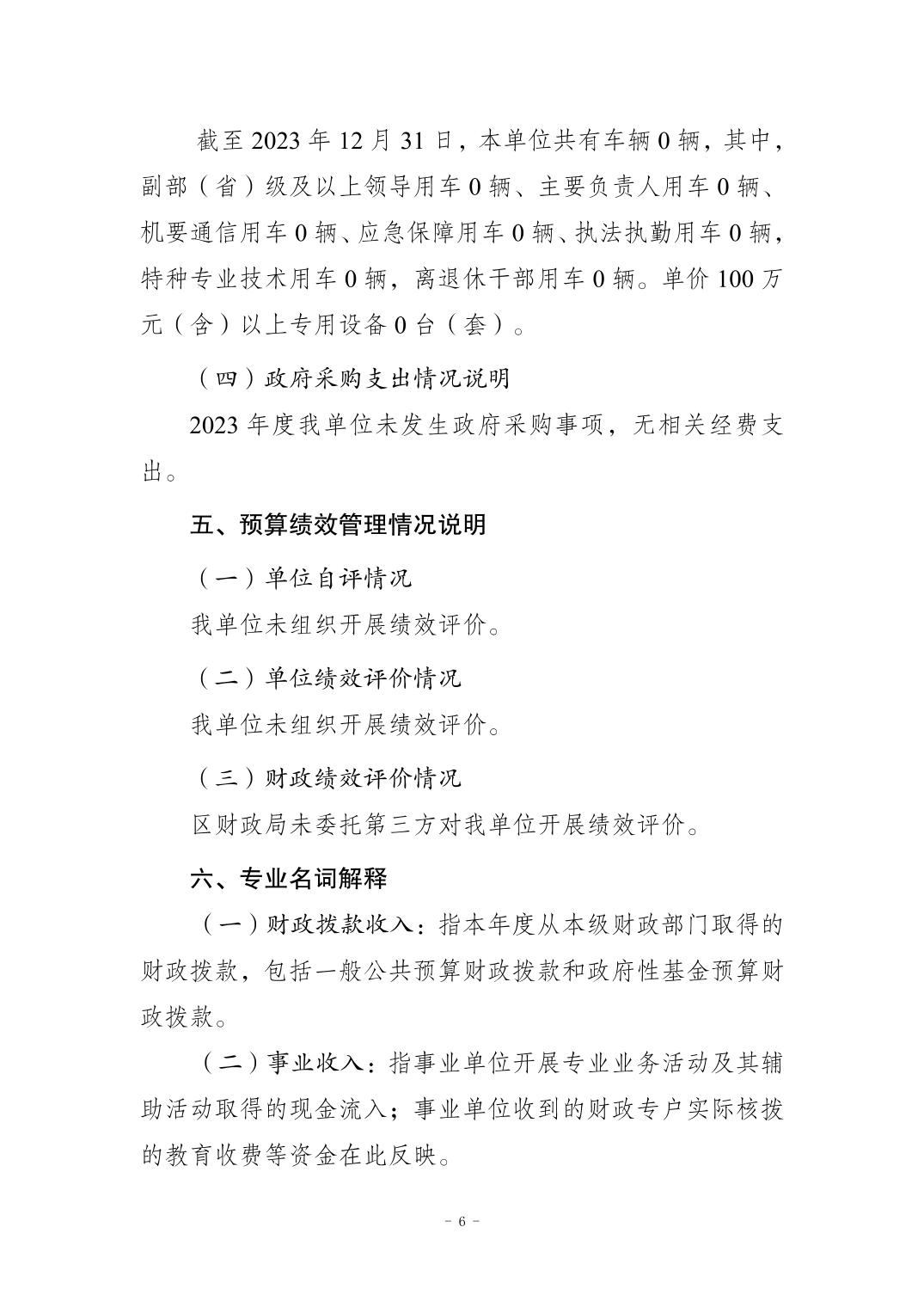 截至 2023 年 12 月 31 日，本单位共有车辆 0 辆，其中，副部（省）级及以上领导用车 0 辆、主要负责人用车 0 辆、机要通信用车 0 辆、应急保障用车 0 辆、执法执勤用车 0 辆，特种专业技术用车 0 辆，离退休干部用车 0 辆。单价 100 万元（含）以上专用设备 0 台（套）。

（四）政府采购支出情况说明

2023 年度我单位未发生政府采购事项，无相关经费支出。

五、预算绩效管理情况说明

（一）单位自评情况

我单位未组织开展绩效评价。

（二）单位绩效评价情况

我单位未组织开展绩效评价。

（三）财政绩效评价情况

区财政局未委托第三方对我单位开展绩效评价。

六、专业名词解释

（一）财政拨款收入：指本年度从本级财政部门取得的财政拨款，包括一般公共预算财政拨款和政府性基金预算财政拨款。

（二）事业收入：指事业单位开展专业业务活动及其辅助活动取得的现金流入；事业单位收到的财政专户实际核拨的教育收费等资金在此反映。

- 6 -